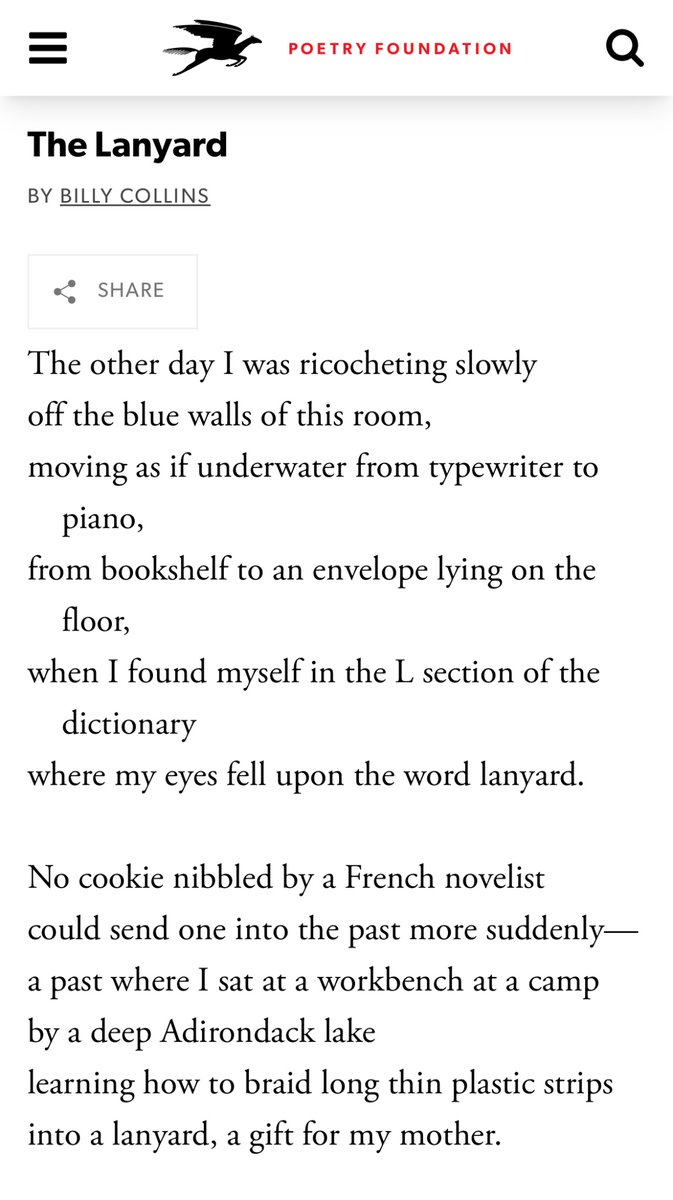 POETRY FOUNDATION

The Lanyard

BY BILLY COLLINS

SHARE

The other day I was ricocheting slowly
off the blue walls of this room,
moving as if underwater from typewriter to piano,
from bookshelf to an envelope lying on the floor,
when I found myself in the L section of the dictionary
where my eyes fell upon the word lanyard.

No cookie nibbled by a French novelist
could send one into the past more suddenly—
a past where I sat at a workbench at a camp
by a deep Adirondack lake
learning how to braid long thin plastic strips
into a lanyard, a gift for my mother.